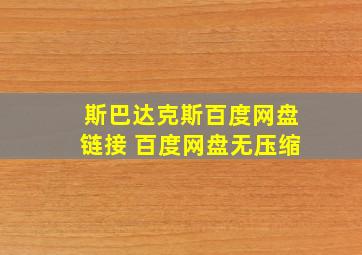 斯巴达克斯百度网盘链接 百度网盘无压缩